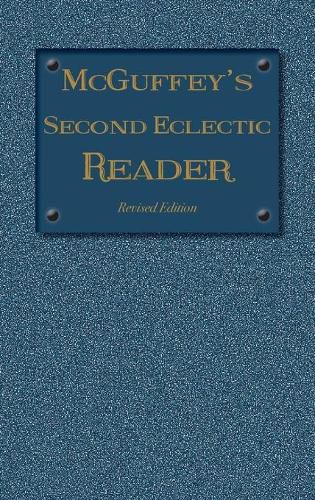 McGuffey's

Second Eclectic

Reader

Revised Edition